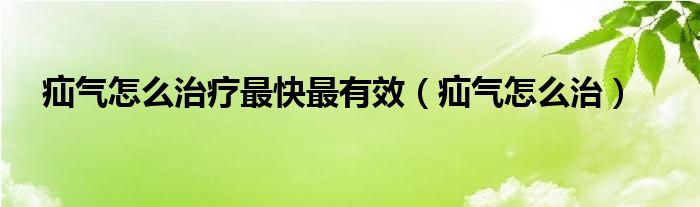 疝气怎么治疗最快最有效（疝气怎么治）